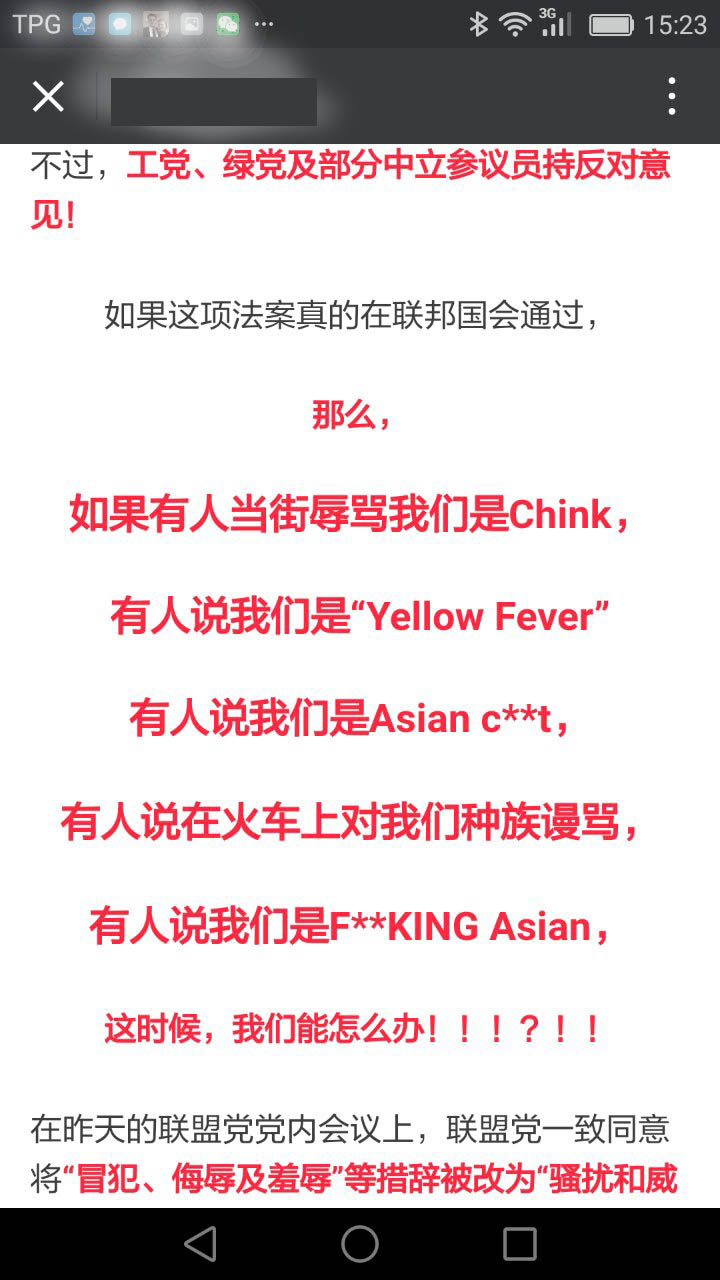 TPG ··· 3G 15:23

不过，工党、绿党及部分中立参议员持反对意见！

如果这项法案真的在联邦国会通过，

那么，

如果有人当街辱骂我们是Chink，

有人说我们是“Yellow Fever”

有人说我们是Asian c**t，

有人说在火车上对我们种族谩骂，

有人说我们是F**KING Asian，

这时候，我们能怎么办！！！？！！

在昨天的联盟党党内会议上，联盟党一致同意将“冒犯、侮辱及羞辱”等措辞被改为“骚扰和威